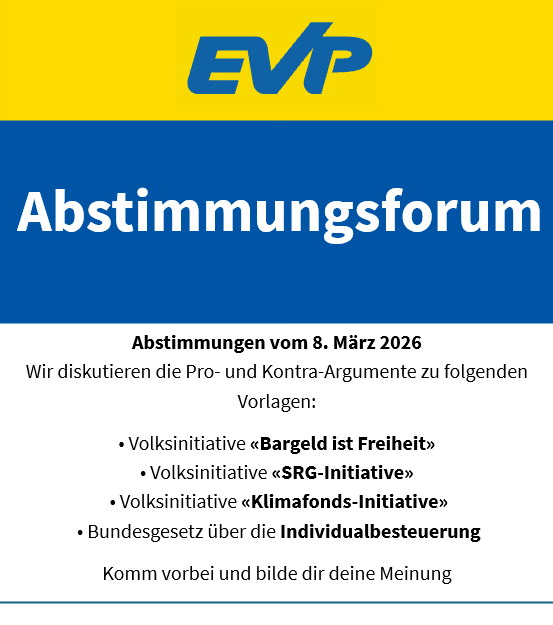 EVP

Abstimmungsforum

Abstimmungen vom 8. März 2026
Wir diskutieren die Pro- und Kontra-Argumente zu folgenden Vorlagen:

• Volksinitiative «Bargeld ist Freiheit»
• Volksinitiative «SRG-Initiative»
• Volksinitiative «Klimafonds-Initiative»
• Bundesgesetz über die Individualbesteuerung

Komm vorbei und bilde dir deine Meinung